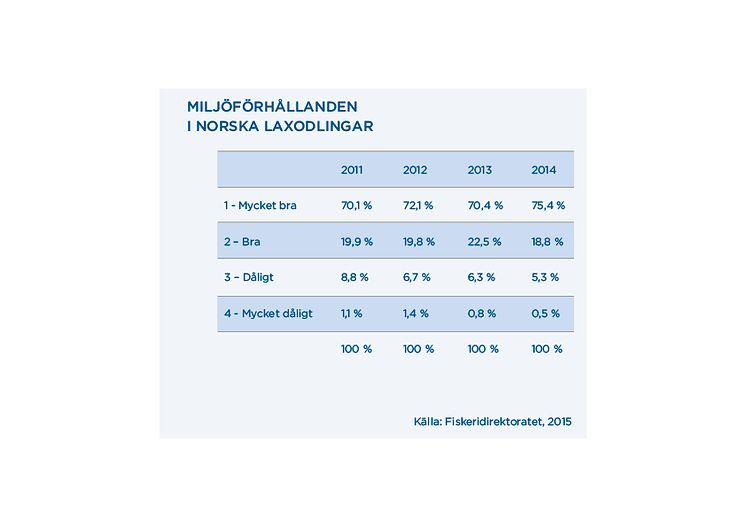 MILJÖFÖRHÅLLANDEN
I NORSKA LAXODLINGAR

| | 2011 | 2012 | 2013 | 2014 |
|---|---|---|---|---|
| 1 - Mycket bra | 70,1 % | 72,1 % | 70,4 % | 75,4 % |
| 2 – Bra | 19,9 % | 19,8 % | 22,5 % | 18,8 % |
| 3 – Dåligt | 8,8 % | 6,7 % | 6,3 % | 5,3 % |
| 4 - Mycket dåligt | 1,1 % | 1,4 % | 0,8 % | 0,5 % |
| | 100 % | 100 % | 100 % | 100 % |

Källa: Fiskeridirektoratet, 2015